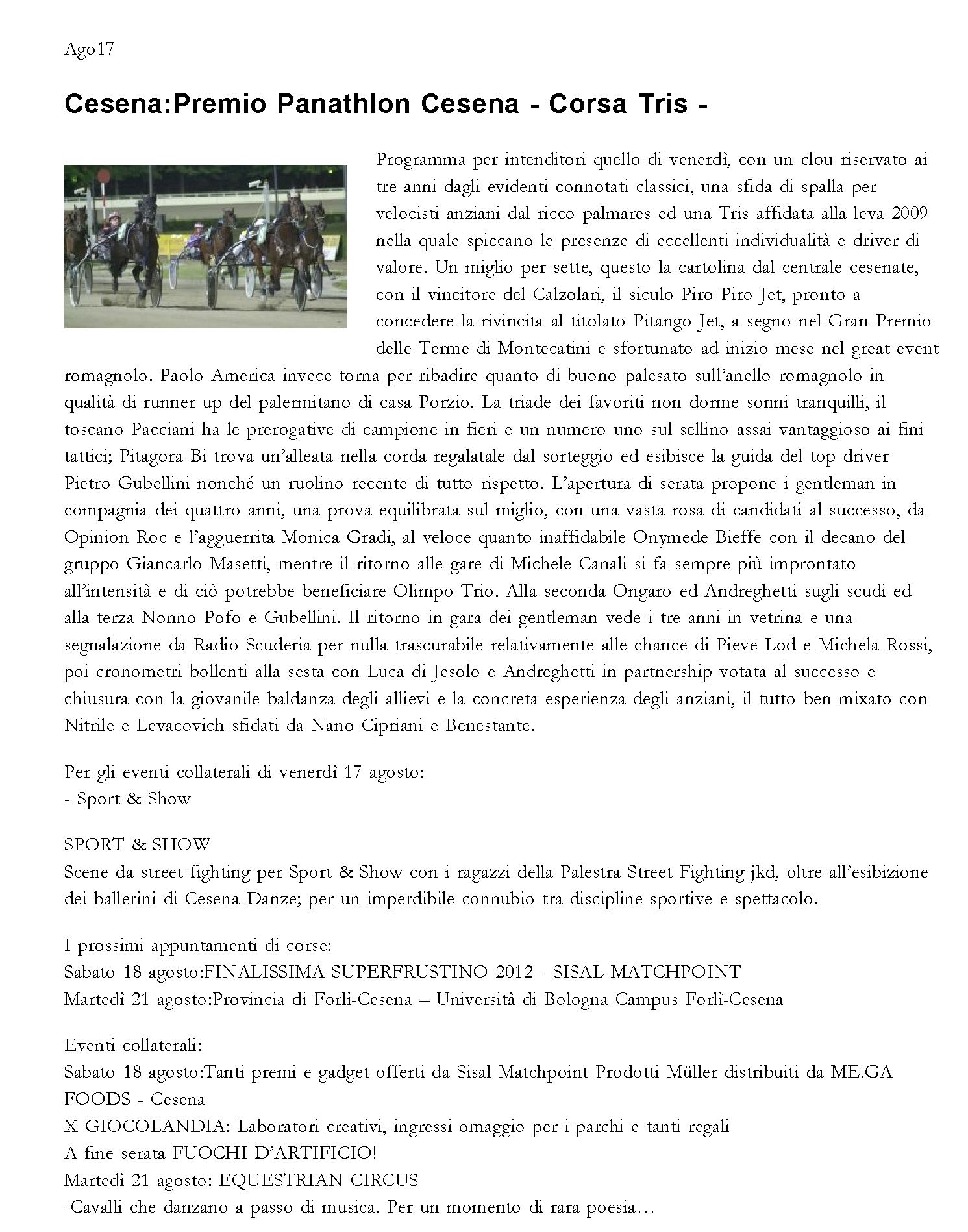 Ago17

Cesena:Premio Panathlon Cesena - Corsa Tris -

Programma per intenditori quello di venerdì, con un clou riservato ai tre anni dagli evidenti connotati classici, una sfida di spalla per velocisti anziani dal ricco palmares ed una Tris affidata alla leva 2009 nella quale spiccano le presenze di eccellenti individualità e driver di valore. Un miglio per sette, questo la cartolina dal centrale cesenate, con il vincitore del Calzolari, il siculo Piro Piro Jet, pronto a concedere la rivincita al titolato Pitango Jet, a segno nel Gran Premio delle Terme di Montecatini e sfortunato ad inizio mese nel great event romagnolo. Paolo America invece torna per ribadire quanto di buono palesato sull'anello romagnolo in qualità di runner up del palermitano di casa Porzio. La triade dei favoriti non dorme sonni tranquilli, il toscano Pacciani ha le prerogative di campione in fieri e un numero uno sul sellino assai vantaggioso ai fini tattici; Pitagora Bi trova un'alleata nella corda regalatale dal sorteggio ed esibisce la guida del top driver Pietro Gubellini nonché un ruolino recente di tutto rispetto. L'apertura di serata propone i gentleman in compagnia dei quattro anni, una prova equilibrata sul miglio, con una vasta rosa di candidati al successo, da Opinion Roc e l'agguerrita Monica Gradi, al veloce quanto inaffidabile Onymede Bieffe con il decano del gruppo Giancarlo Masetti, mentre il ritorno alle gare di Michele Canali si fa sempre più improntato all'intensità e di ciò potrebbe beneficiare Olimpo Trio. Alla seconda Ongaro ed Andreghetti sugli scudi ed alla terza Nonno Pofo e Gubellini. Il ritorno in gara dei gentleman vede i tre anni in vetrina e una segnalazione da Radio Scuderia per nulla trascurabile relativamente alle chance di Pieve Lod e Michela Rossi, poi cronometri bollenti alla sesta con Luca di Jesolo e Andreghetti in partnership votata al successo e chiusura con la giovanile baldanza degli allievi e la concreta esperienza degli anziani, il tutto ben mixato con Nitrile e Levacovich sfidati da Nano Cipriani e Benestante.

Per gli eventi collaterali di venerdì 17 agosto:
- Sport & Show

SPORT & SHOW
Scene da street fighting per Sport & Show con i ragazzi della Palestra Street Fighting jkd, oltre all'esibizione dei ballerini di Cesena Danze; per un imperdibile connubio tra discipline sportive e spettacolo.

I prossimi appuntamenti di corse:
Sabato 18 agosto:FINALISSIMA SUPERFRUSTINO 2012 - SISAL MATCHPOINT
Martedì 21 agosto:Provincia di Forlì-Cesena – Università di Bologna Campus Forlì-Cesena

Eventi collaterali:
Sabato 18 agosto:Tanti premi e gadget offerti da Sisal Matchpoint Prodotti Müller distribuiti da ME.GA FOODS - Cesena
X GIOCOLANDIA: Laboratori creativi, ingressi omaggio per i parchi e tanti regali
A fine serata FUOCHI D'ARTIFICIO!
Martedì 21 agosto: EQUESTRIAN CIRCUS
-Cavalli che danzano a passo di musica. Per un momento di rara poesia…